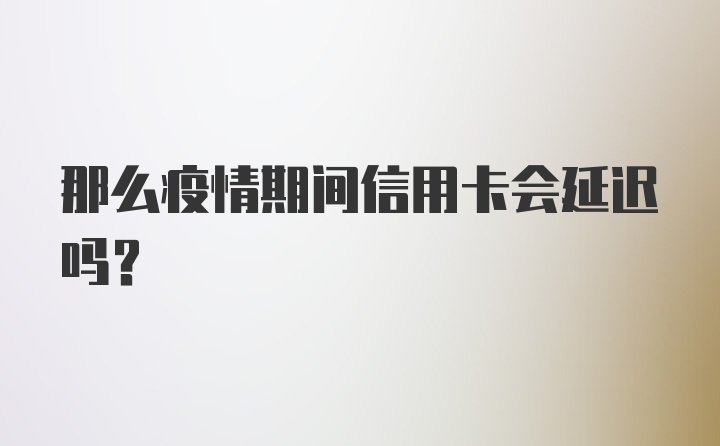 那么疫情期间信用卡会延迟吗？